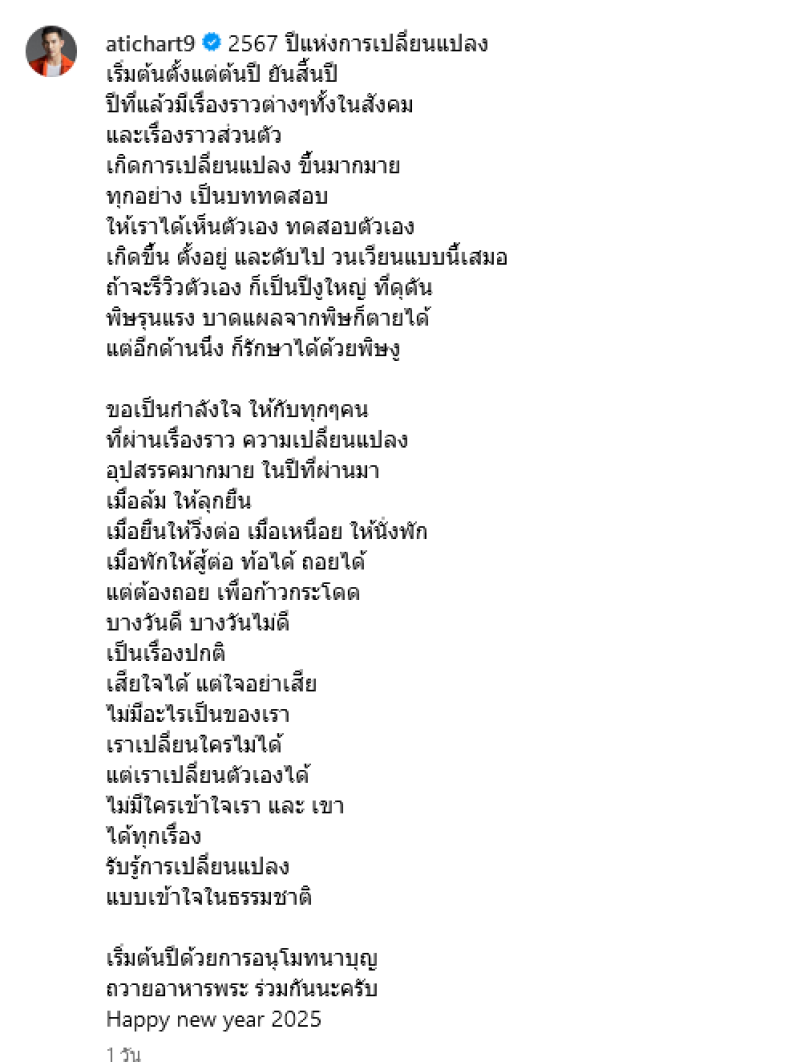 atichart9 2567 ปีแห่งการเปลี่ยนแปลง
เริ่มต้นตั้งแต่ต้นปี ยันสิ้นปี
ปีที่แล้วมีเรื่องราวต่างๆทั้งในสังคม
และเรื่องราวส่วนตัว
เกิดการเปลี่ยนแปลง ขึ้นมากมาย
ทุกอย่าง เป็นบททดสอบ
ให้เราได้เห็นตัวเอง ทดสอบตัวเอง
เกิดขึ้น ตั้งอยู่ และดับไป วนเวียนแบบนี้เสมอ
ถ้าจะรีวิวตัวเอง ก็เป็นปีงูใหญ่ ที่ดุดัน
พิษรุนแรง บาดแผลจากพิษก็ตายได้
แต่อีกด้านนึง ก็รักษาได้ด้วยพิษงู

ขอเป็นกำลังใจ ให้กับทุกๆคน
ที่ผ่านเรื่องราว ความเปลี่ยนแปลง
อุปสรรคมากมาย ในปีที่ผ่านมา
เมื่อล้ม ให้ลุกยืน
เมื่อยืนให้วิ่งต่อ เมื่อเหนื่อย ให้นั่งพัก
เมื่อพักให้สู้ต่อ ท้อได้ ถอยได้
แต่ต้องถอย เพื่อก้าวกระโดด
บางวันดี บางวันไม่ดี
เป็นเรื่องปกติ
เสียใจได้ แต่ใจอย่าเสีย
ไม่มีอะไรเป็นของเรา
เราเปลี่ยนใครไม่ได้
แต่เราเปลี่ยนตัวเองได้
ไม่มีใครเข้าใจเรา และ เขา
ได้ทุกเรื่อง
รับรู้การเปลี่ยนแปลง
แบบเข้าใจในธรรมชาติ

เริ่มต้นปีด้วยการอนุโมทนาบุญ
ถวายอาหารพระ ร่วมกันนะครับ
Happy new year 2025

1 วัน